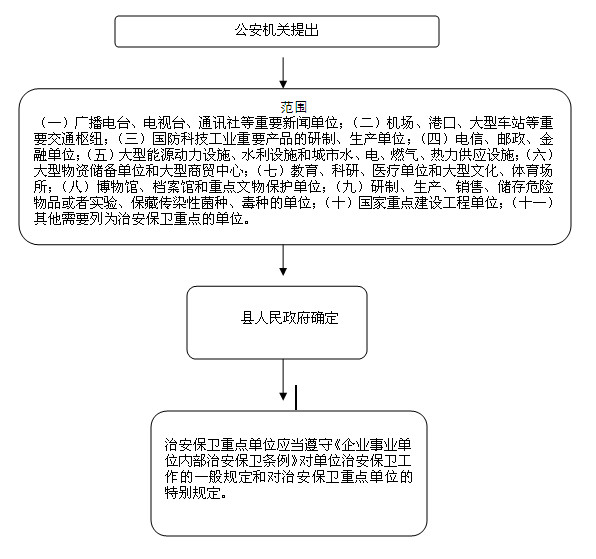 公安机关提出

范围
（一）广播电台、电视台、通讯社等重要新闻单位；（二）机场、港口、大型车站等重要交通枢纽；（三）国防科技工业重要产品的研制、生产单位；（四）电信、邮政、金融单位；（五）大型能源动力设施、水利设施和城市水、电、燃气、热力供应设施；（六）大型物资储备单位和大型商贸中心；（七）教育、科研、医疗单位和大型文化、体育场所；（八）博物馆、档案馆和重点文物保护单位；（九）研制、生产、销售、储存危险物品或者实验、保藏传染性菌种、毒种的单位；（十）国家重点建设工程单位；（十一）其他需要列为治安保卫重点的单位。

县人民政府确定

治安保卫重点单位应当遵守《企业事业单位内部治安保卫条例》对单位治安保卫工作的一般规定和对治安保卫重点单位的特别规定。